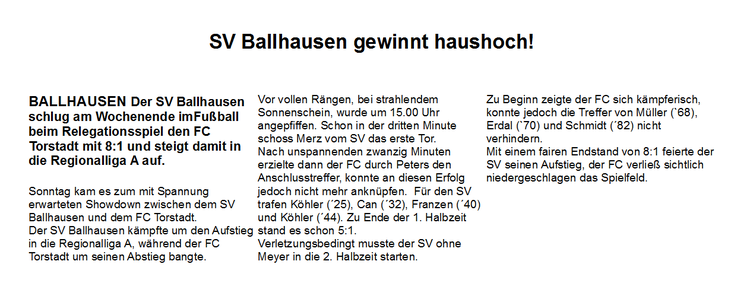 SV Ballhausen gewinnt haushoch!

BALLHAUSEN Der SV Ballhausen schlug am Wochenende imFußball beim Relegationsspiel den FC Torstadt mit 8:1 und steigt damit in die Regionalliga A auf.

Sonntag kam es zum mit Spannung erwarteten Showdown zwischen dem SV Ballhausen und dem FC Torstadt.
Der SV Ballhausen kämpfte um den Aufstieg in die Regionalliga A, während der FC Torstadt um seinen Abstieg bangte.

Vor vollen Rängen, bei strahlendem Sonnenschein, wurde um 15.00 Uhr angepfiffen. Schon in der dritten Minute schoss Merz vom SV das erste Tor.
Nach unspannenden zwanzig Minuten erzielte dann der FC durch Peters den Anschlusstreffer, konnte an diesen Erfolg jedoch nicht mehr anknüpfen. Für den SV trafen Köhler (´25), Can (´32), Franzen (´40) und Köhler (´44). Zu Ende der 1. Halbzeit stand es schon 5:1.
Verletzungsbedingt musste der SV ohne Meyer in die 2. Halbzeit starten.

Zu Beginn zeigte der FC sich kämpferisch, konnte jedoch die Treffer von Müller (´68), Erdal (´70) und Schmidt (´82) nicht verhindern.
Mit einem fairen Endstand von 8:1 feierte der SV seinen Aufstieg, der FC verließ sichtlich niedergeschlagen das Spielfeld.